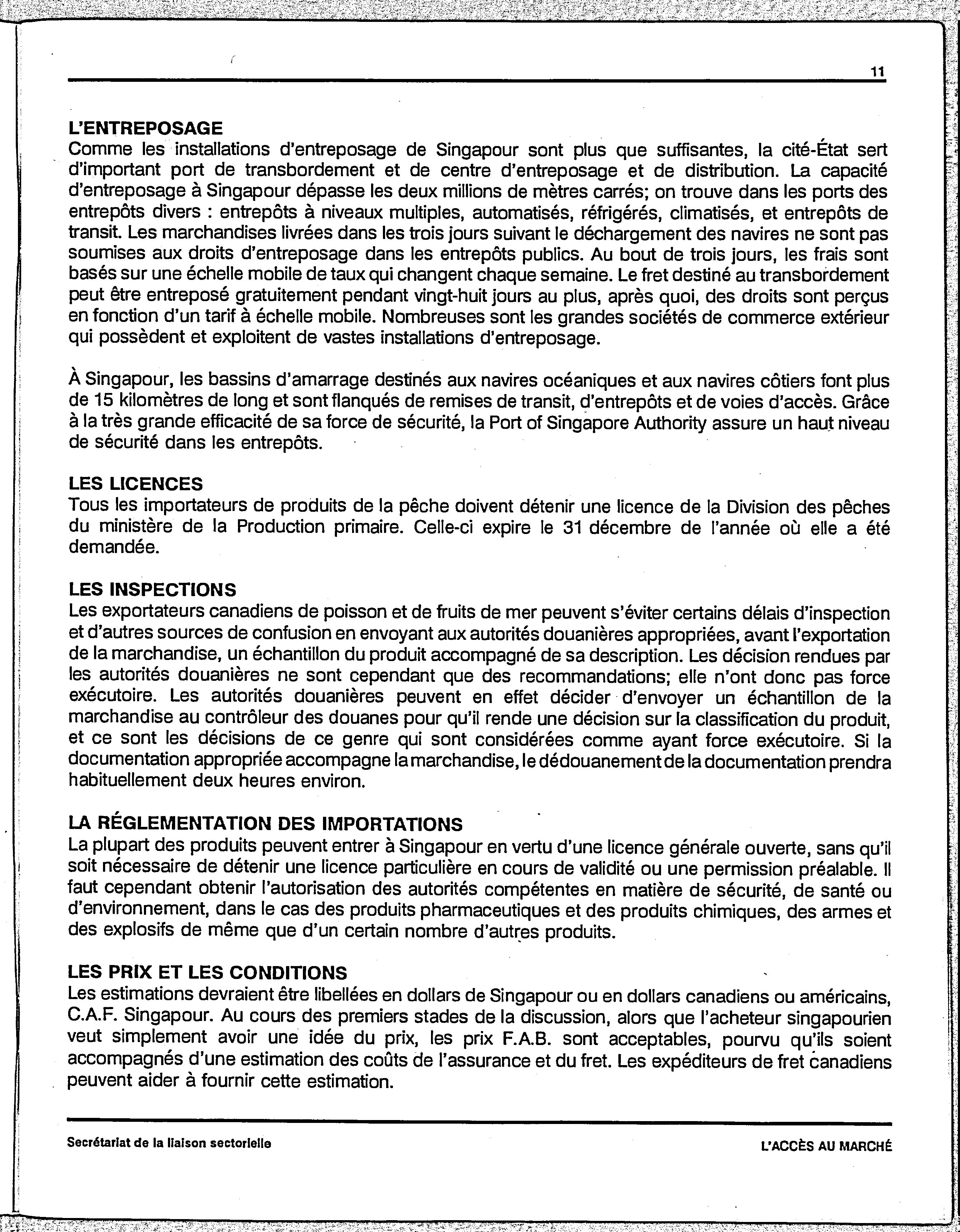 11

L'ENTREPOSAGE
Comme les installations d'entreposage de Singapour sont plus que suffisantes, la cité-État sert d'important port de transbordement et de centre d'entreposage et de distribution. La capacité d'entreposage à Singapour dépasse les deux millions de mètres carrés; on trouve dans les ports des entrepôts divers : entrepôts à niveaux multiples, automatisés, réfrigérés, climatisés, et entrepôts de transit. Les marchandises livrées dans les trois jours suivant le déchargement des navires ne sont pas soumises aux droits d'entreposage dans les entrepôts publics. Au bout de trois jours, les frais sont basés sur une échelle mobile de taux qui changent chaque semaine. Le fret destiné au transbordement peut être entreposé gratuitement pendant vingt-huit jours au plus, après quoi, des droits sont perçus en fonction d'un tarif à échelle mobile. Nombreuses sont les grandes sociétés de commerce extérieur qui possèdent et exploitent de vastes installations d'entreposage.

À Singapour, les bassins d'amarrage destinés aux navires océaniques et aux navires côtiers font plus de 15 kilomètres de long et sont flanqués de remises de transit, d'entrepôts et de voies d'accès. Grâce à la très grande efficacité de sa force de sécurité, la Port of Singapore Authority assure un haut niveau de sécurité dans les entrepôts.

LES LICENCES
Tous les importateurs de produits de la pêche doivent détenir une licence de la Division des pêches du ministère de la Production primaire. Celle-ci expire le 31 décembre de l'année où elle a été demandée.

LES INSPECTIONS
Les exportateurs canadiens de poisson et de fruits de mer peuvent s'éviter certains délais d'inspection et d'autres sources de confusion en envoyant aux autorités douanières appropriées, avant l'exportation de la marchandise, un échantillon du produit accompagné de sa description. Les décision rendues par les autorités douanières ne sont cependant que des recommandations; elle n'ont donc pas force exécutoire. Les autorités douanières peuvent en effet décider d'envoyer un échantillon de la marchandise au contrôleur des douanes pour qu'il rende une décision sur la classification du produit, et ce sont les décisions de ce genre qui sont considérées comme ayant force exécutoire. Si la documentation appropriée accompagne la marchandise, le dédouanement de la documentation prendra habituellement deux heures environ.

LA RÉGLEMENTATION DES IMPORTATIONS
La plupart des produits peuvent entrer à Singapour en vertu d'une licence générale ouverte, sans qu'il soit nécessaire de détenir une licence particulière en cours de validité ou une permission préalable. Il faut cependant obtenir l'autorisation des autorités compétentes en matière de sécurité, de santé ou d'environnement, dans le cas des produits pharmaceutiques et des produits chimiques, des armes et des explosifs de même que d'un certain nombre d'autres produits.

LES PRIX ET LES CONDITIONS
Les estimations devraient être libellées en dollars de Singapour ou en dollars canadiens ou américains, C.A.F. Singapour. Au cours des premiers stades de la discussion, alors que l'acheteur singapourien veut simplement avoir une idée du prix, les prix F.A.B. sont acceptables, pourvu qu'ils soient accompagnés d'une estimation des coûts de l'assurance et du fret. Les expéditeurs de fret canadiens peuvent aider à fournir cette estimation.

Secrétariat de la liaison sectorielle

L'ACCÈS AU MARCHÉ